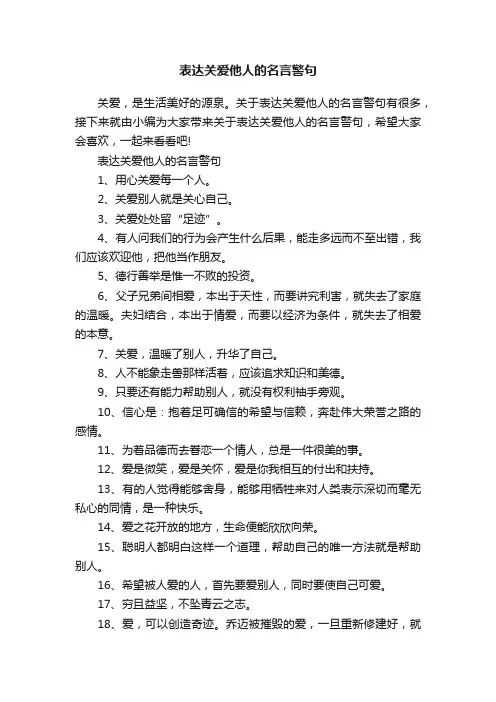 表达关爱他人的名言警句

关爱，是生活美好的源泉。关于表达关爱他人的名言警句有很多，接下来就由小编为大家带来关于表达关爱他人的名言警句，希望大家会喜欢，一起来看看吧!

表达关爱他人的名言警句

1、用心关爱每一个人。

2、关爱别人就是关心自己。

3、关爱处处留“足迹”。

4、有人问我们的行为会产生什么后果，能走多远而不至出错，我们应该欢迎他，把他当作朋友。

5、德行善举是惟一不败的投资。

6、父子兄弟间相爱，本出于天性，而要讲究利害，就失去了家庭的温暖。夫妇结合，本出于情爱，而要以经济为条件，就失去了相爱的本意。

7、关爱，温暖了别人，升华了自己。

8、人不能象走兽那样活着，应该追求知识和美德。

9、只要还有能力帮助别人，就没有权利袖手旁观。

10、信心是：抱着足可确信的希望与信赖，奔赴伟大荣誉之路的感情。

11、为着品德而去眷恋一个情人，总是一件很美的事。

12、爱是微笑，爱是关怀，爱是你我相互的付出和扶持。

13、有的人觉得能够舍身，能够用牺牲来对人类表示深切而毫无私心的同情，是一种快乐。

14、爱之花开放的地方，生命便能欣欣向荣。

15、聪明人都明白这样一个道理，帮助自己的唯一方法就是帮助别人。

16、希望被人爱的人，首先要爱别人，同时要使自己可爱。

17、穷且益坚，不坠青云之志。

18、爱，可以创造奇迹。乔迈被摧毁的爱，一旦重新修建好，就